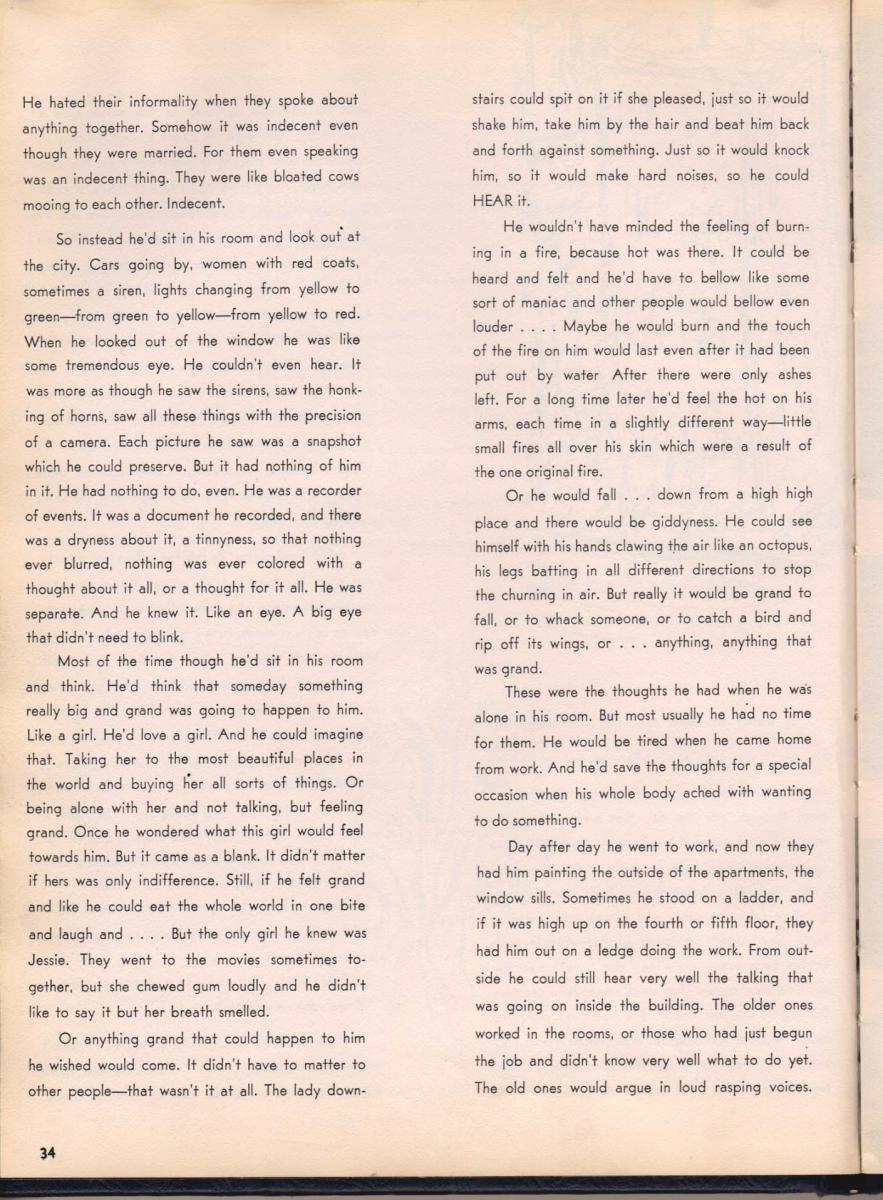 He hated their informality when they spoke about anything together. Somehow it was indecent even though they were married. For them even speaking was an indecent thing. They were like bloated cows mooing to each other. Indecent.

So instead he'd sit in his room and look out at the city. Cars going by, women with red coats, sometimes a siren, lights changing from yellow to green—from green to yellow—from yellow to red. When he looked out of the window he was like some tremendous eye. He couldn't even hear. It was more as though he saw the sirens, saw the honking of horns, saw all these things with the precision of a camera. Each picture he saw was a snapshot which he could preserve. But it had nothing of him in it. He had nothing to do, even. He was a recorder of events. It was a document he recorded, and there was a dryness about it, a tinnyness, so that nothing ever blurred, nothing was ever colored with a thought about it all, or a thought for it all. He was separate. And he knew it. Like an eye. A big eye that didn't need to blink.

Most of the time though he'd sit in his room and think. He'd think that someday something really big and grand was going to happen to him. Like a girl. He'd love a girl. And he could imagine that. Taking her to the most beautiful places in the world and buying her all sorts of things. Or being alone with her and not talking, but feeling grand. Once he wondered what this girl would feel towards him. But it came as a blank. It didn't matter if hers was only indifference. Still, if he felt grand and like he could eat the whole world in one bite and laugh and . . . . But the only girl he knew was Jessie. They went to the movies sometimes together, but she chewed gum loudly and he didn't like to say it but her breath smelled.

Or anything grand that could happen to him he wished would come. It didn't have to matter to other people—that wasn't it at all. The lady downstairs could spit on it if she pleased, just so it would shake him, take him by the hair and beat him back and forth against something. Just so it would knock him, so it would make hard noises, so he could HEAR it.

He wouldn't have minded the feeling of burning in a fire, because hot was there. It could be heard and felt and he'd have to bellow like some sort of maniac and other people would bellow even louder . . . . Maybe he would burn and the touch of the fire on him would last even after it had been put out by water After there were only ashes left. For a long time later he'd feel the hot on his arms, each time in a slightly different way—little small fires all over his skin which were a result of the one original fire.

Or he would fall . . . down from a high high place and there would be giddyness. He could see himself with his hands clawing the air like an octopus, his legs batting in all different directions to stop the churning in air. But really it would be grand to fall, or to whack someone, or to catch a bird and rip off its wings, or . . . anything, anything that was grand.

These were the thoughts he had when he was alone in his room. But most usually he had no time for them. He would be tired when he came home from work. And he'd save the thoughts for a special occasion when his whole body ached with wanting to do something.

Day after day he went to work, and now they had him painting the outside of the apartments, the window sills. Sometimes he stood on a ladder, and if it was high up on the fourth or fifth floor, they had him out on a ledge doing the work. From outside he could still hear very well the talking that was going on inside the building. The older ones worked in the rooms, or those who had just begun the job and didn't know very well what to do yet. The old ones would argue in loud rasping voices.

34